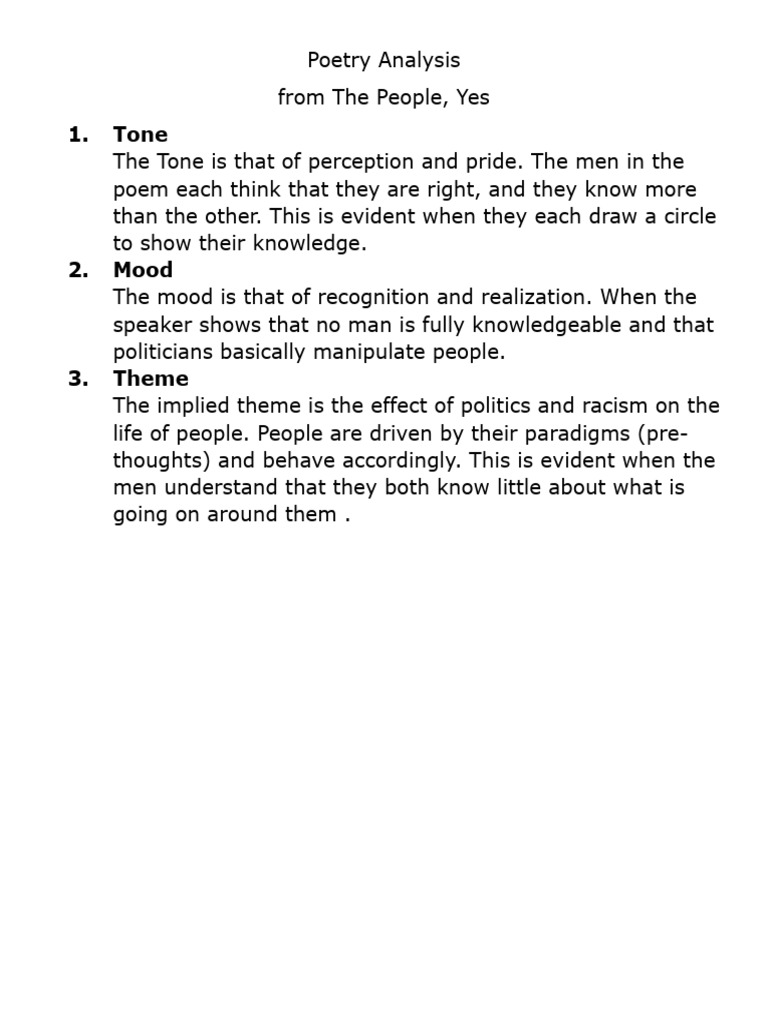 Poetry Analysis

from The People, Yes

1. Tone
The Tone is that of perception and pride. The men in the poem each think that they are right, and they know more than the other. This is evident when they each draw a circle to show their knowledge.

2. Mood
The mood is that of recognition and realization. When the speaker shows that no man is fully knowledgeable and that politicians basically manipulate people.

3. Theme
The implied theme is the effect of politics and racism on the life of people. People are driven by their paradigms (pre-thoughts) and behave accordingly. This is evident when the men understand that they both know little about what is going on around them .